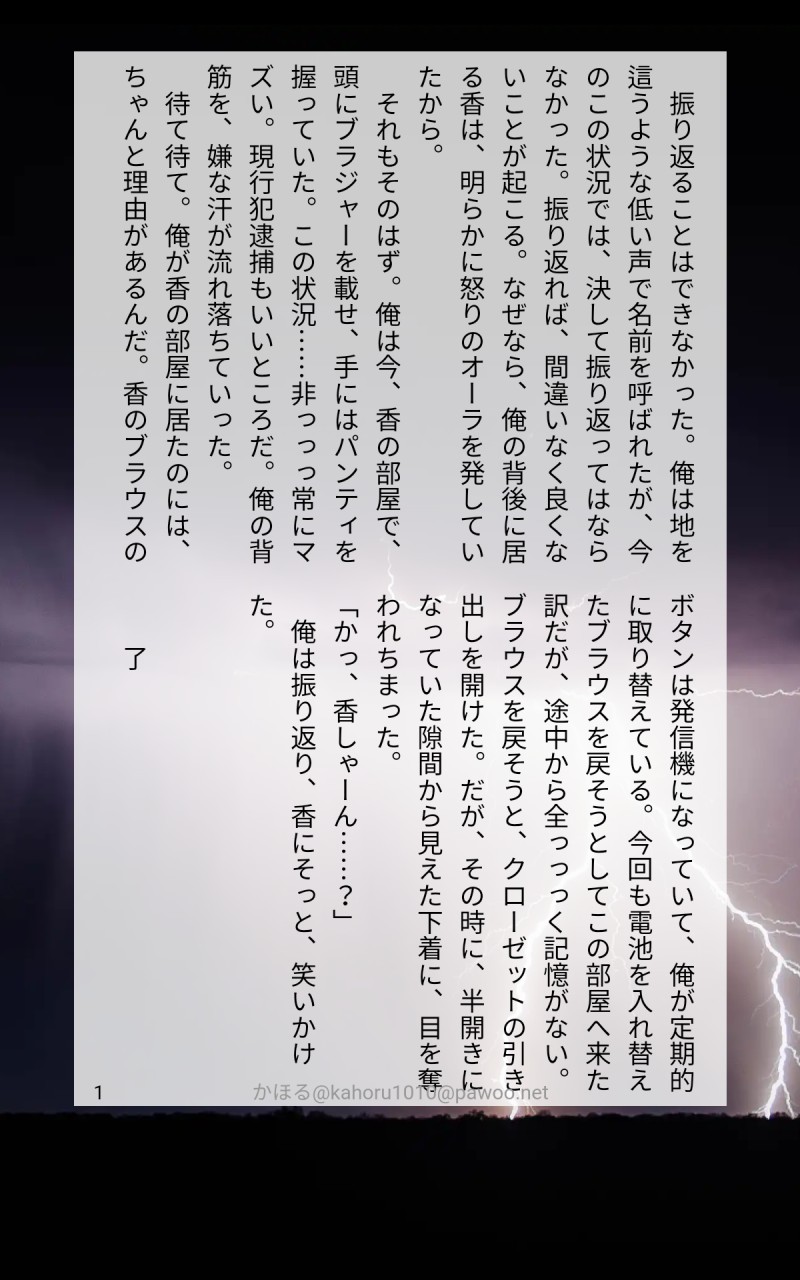 振り返ることはできなかった。俺は地を這うような低い声で名前を呼ばれたが、今のこの状況では、決して振り返ってはならなかった。振り返れば、間違いなく良くないことが起こる。なぜなら、俺の背後に居る香は、明らかに怒りのオーラを発していたから。

それもそのはず。俺は今、香の部屋で、頭にブラジャーを載せ、手にはパンティを握っていた。この状況……非っっっ常にマズい。現行犯逮捕もいいところだ。俺の背筋を、嫌な汗が流れ落ちていった。

待て待て。俺が香の部屋に居たのには、ちゃんと理由があるんだ。香のブラウスのボタンは発信機になっていて、俺が定期的に取り替えている。今回も電池を入れ替えたブラウスを戻そうとしてこの部屋へ来た訳だが、途中から全っっっく記憶がない。ブラウスを戻そうと、クローゼットの引き出しを開けた。だが、その時に、半開きになっていた隙間から見えた下着に、目を奪われちまった。

「かっ、香しゃーん……？」

俺は振り返り、香にそっと、笑いかけた。

了

1

かほる@kahoru1010@pawoo.net